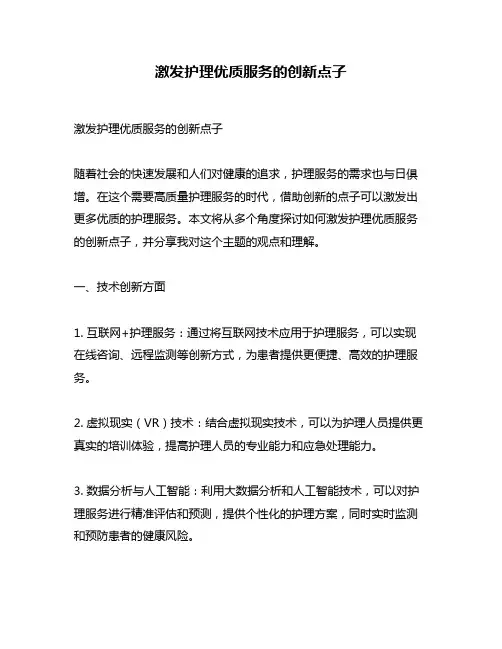 激发护理优质服务的创新点子

激发护理优质服务的创新点子

随着社会的快速发展和人们对健康的追求，护理服务的需求也与日俱增。在这个需要高质量护理服务的时代，借助创新的点子可以激发出更多优质的护理服务。本文将从多个角度探讨如何激发护理优质服务的创新点子，并分享我对这个主题的观点和理解。

一、技术创新方面

1. 互联网+护理服务：通过将互联网技术应用于护理服务，可以实现在线咨询、远程监测等创新方式，为患者提供更便捷、高效的护理服务。

2. 虚拟现实（VR）技术：结合虚拟现实技术，可以为护理人员提供更真实的培训体验，提高护理人员的专业能力和应急处理能力。

3. 数据分析与人工智能：利用大数据分析和人工智能技术，可以对护理服务进行精准评估和预测，提供个性化的护理方案，同时实时监测和预防患者的健康风险。